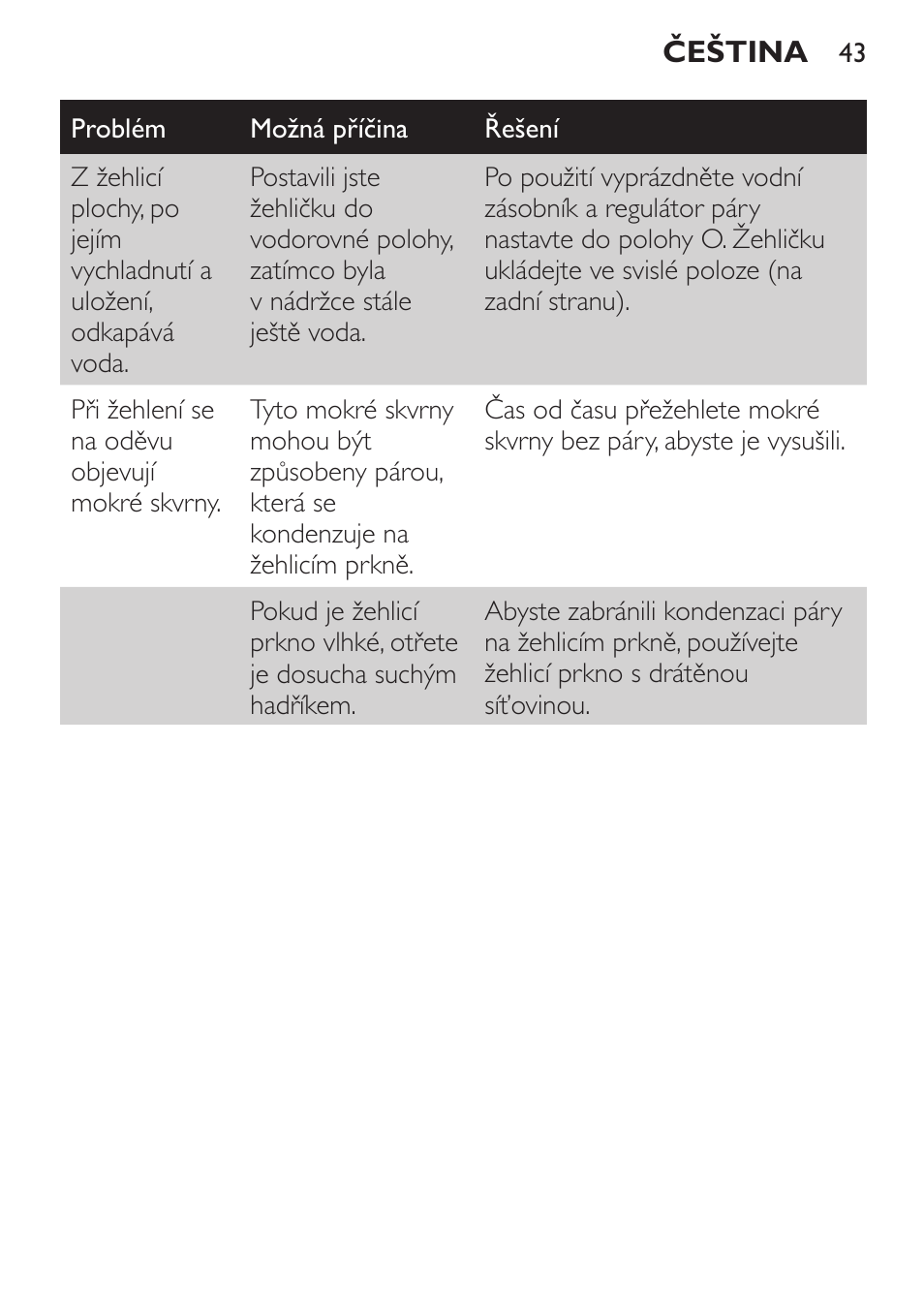 ČEŠTINA 43

| Problém | Možná příčina | Řešení |
|---|---|---|
| Z žehlicí plochy, po jejím vychladnutí a uložení, odkapává voda. | Postavili jste žehličku do vodorovné polohy, zatímco byla v nádržce stále ještě voda. | Po použití vyprázdněte vodní zásobník a regulátor páry nastavte do polohy O. Žehličku ukládejte ve svislé poloze (na zadní stranu). |
| Při žehlení se na oděvu objevují mokré skvrny. | Tyto mokré skvrny mohou být způsobeny párou, která se kondenzuje na žehlicím prkně. | Čas od času přežehlete mokré skvrny bez páry, abyste je vysušili. |
| | Pokud je žehlicí prkno vlhké, otřete je dosucha suchým hadříkem. | Abyste zabránili kondenzaci páry na žehlicím prkně, používejte žehlicí prkno s drátěnou síťovinou. |